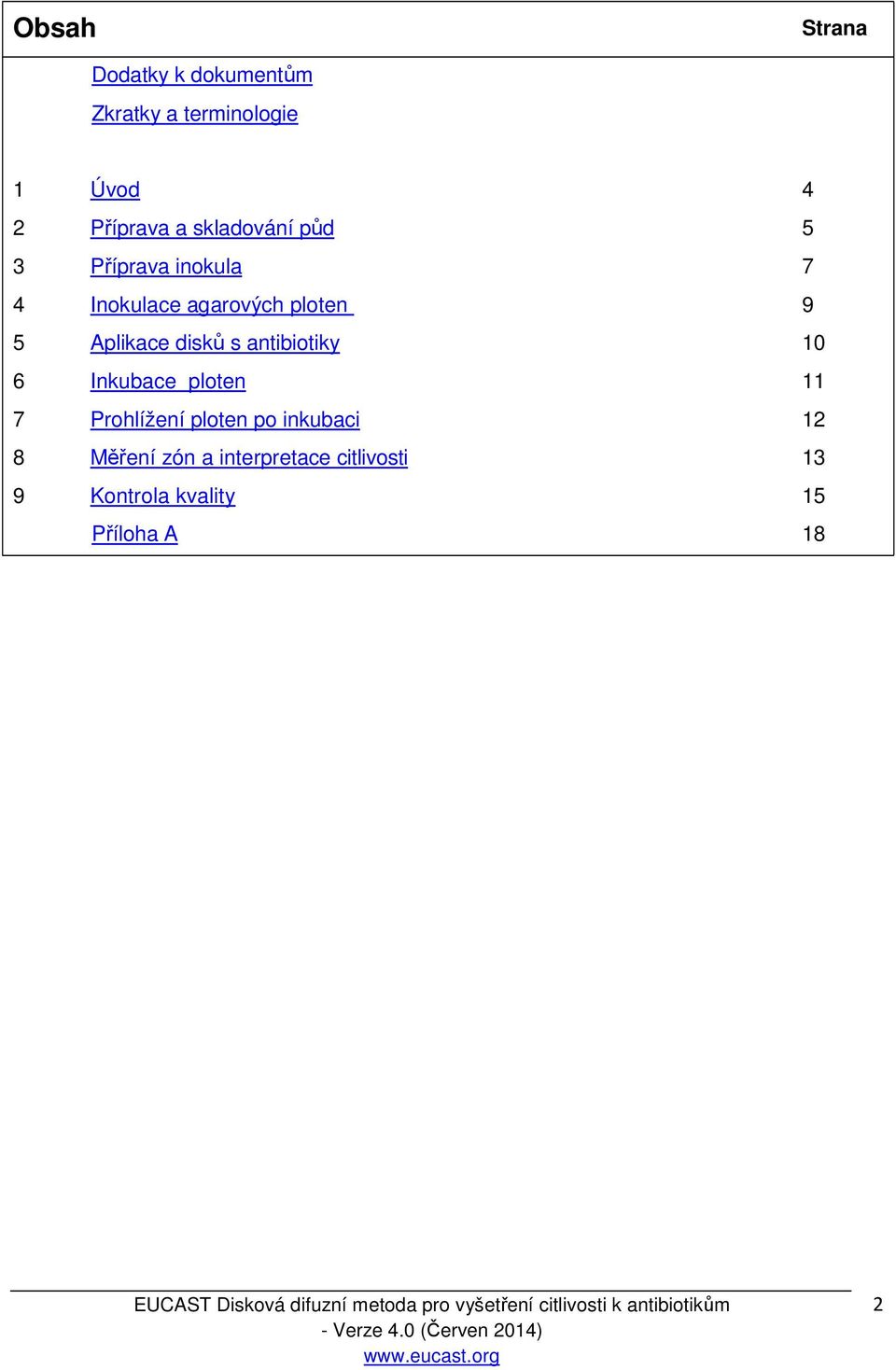 | Obsah | | Strana |
|---|---|---|
| | Dodatky k dokumentům | |
| | Zkratky a terminologie | |
| 1 | Úvod | 4 |
| 2 | Příprava a skladování půd | 5 |
| 3 | Příprava inokula | 7 |
| 4 | Inokulace agarových ploten | 9 |
| 5 | Aplikace disků s antibiotiky | 10 |
| 6 | Inkubace ploten | 11 |
| 7 | Prohlížení ploten po inkubaci | 12 |
| 8 | Měření zón a interpretace citlivosti | 13 |
| 9 | Kontrola kvality | 15 |
| | Příloha A | 18 |

EUCAST Disková difuzní metoda pro vyšetření citlivosti k antibiotikům - Verze 4.0 (Červen 2014) www.eucast.org

2